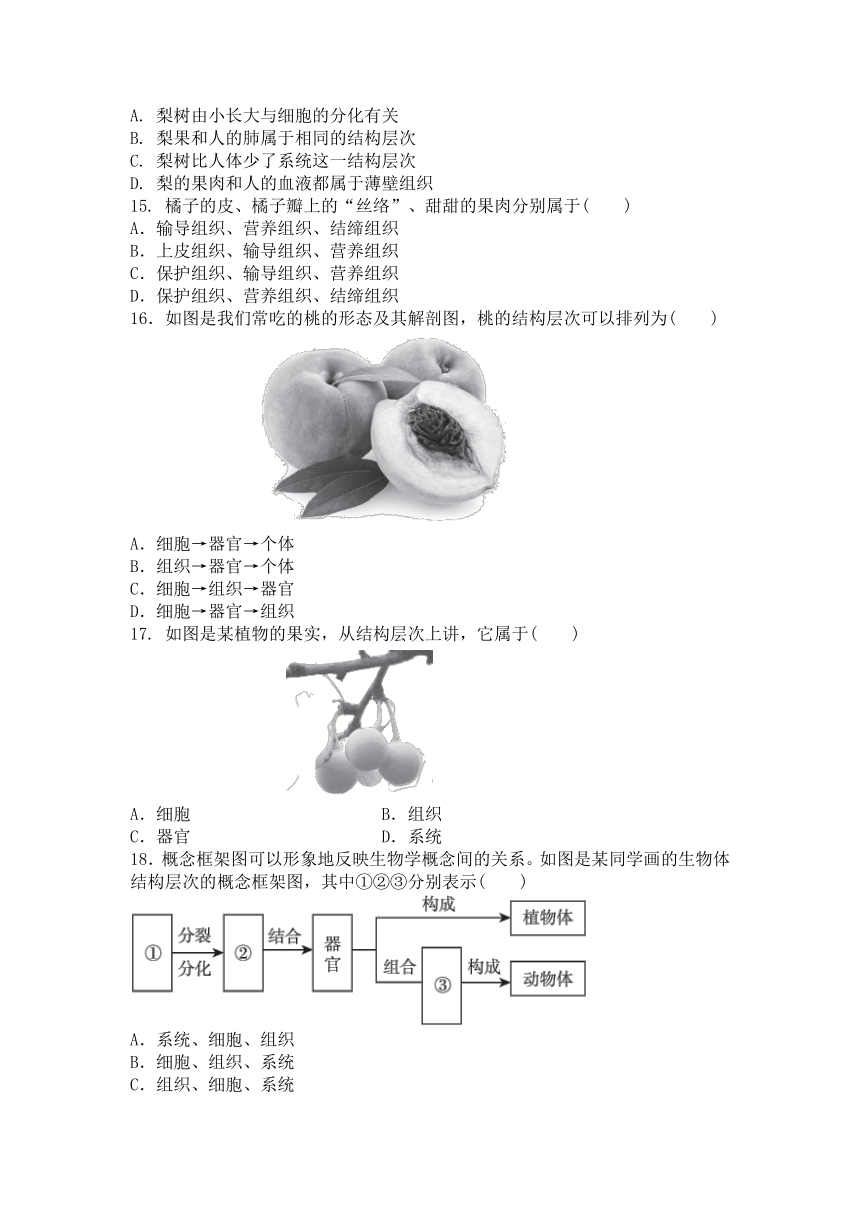 A. 梨树由小长大与细胞的分化有关
B. 梨果和人的肺属于相同的结构层次
C. 梨树比人体少了系统这一结构层次
D. 梨的果肉和人的血液都属于薄壁组织
15. 橘子的皮、橘子瓣上的“丝络”、甜甜的果肉分别属于(　　)
A. 输导组织、营养组织、结缔组织
B. 上皮组织、输导组织、营养组织
C. 保护组织、输导组织、营养组织
D. 保护组织、营养组织、结缔组织
16. 如图是我们常吃的桃的形态及其解剖图，桃的结构层次可以排列为(　　)

A. 细胞→器官→个体
B. 组织→器官→个体
C. 细胞→组织→器官
D. 细胞→器官→组织
17. 如图是某植物的果实，从结构层次上讲，它属于(　　)

A. 细胞
B. 组织
C. 器官
D. 系统
18. 概念框架图可以形象地反映生物学概念间的关系。如图是某同学画的生物体结构层次的概念框架图，其中①②③分别表示(　　)

① 分裂 分化 ② 结合 器官 构成 植物体 组合 ③ 构成 动物体

A. 系统、细胞、组织
B. 细胞、组织、系统
C. 组织、细胞、系统